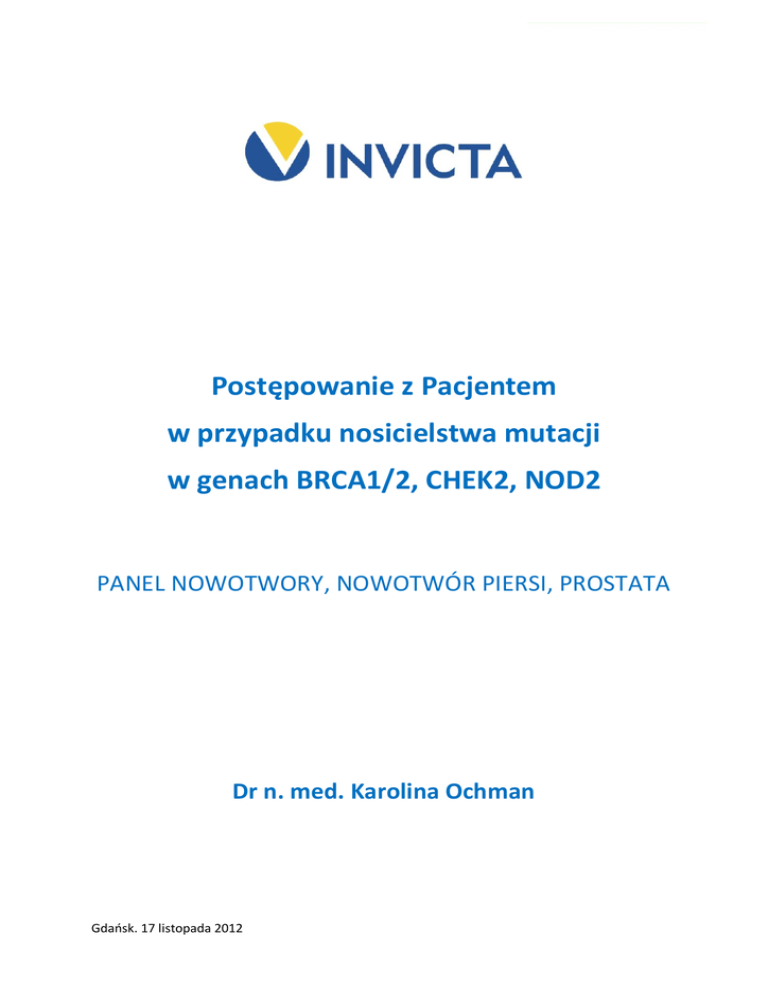 INVICTA

Postępowanie z Pacjentem
w przypadku nosicielstwa mutacji
w genach BRCA1/2, CHEK2, NOD2

PANEL NOWOTWORY, NOWOTWÓR PIERSI, PROSTATA

Dr n. med. Karolina Ochman

Gdańsk. 17 listopada 2012